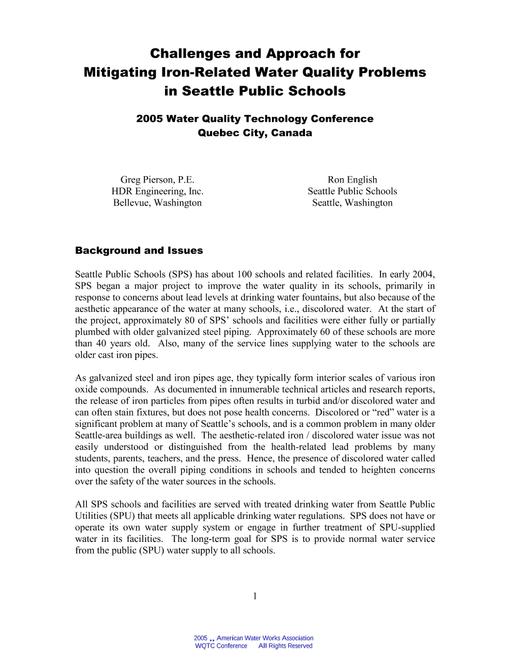 Challenges and Approach for
Mitigating Iron-Related Water Quality Problems
in Seattle Public Schools

2005 Water Quality Technology Conference
Quebec City, Canada

Greg Pierson, P.E.
HDR Engineering, Inc.
Bellevue, Washington

Ron English
Seattle Public Schools
Seattle, Washington

Background and Issues

Seattle Public Schools (SPS) has about 100 schools and related facilities. In early 2004, SPS began a major project to improve the water quality in its schools, primarily in response to concerns about lead levels at drinking water fountains, but also because of the aesthetic appearance of the water at many schools, i.e., discolored water. At the start of the project, approximately 80 of SPS' schools and facilities were either fully or partially plumbed with older galvanized steel piping. Approximately 60 of these schools are more than 40 years old. Also, many of the service lines supplying water to the schools are older cast iron pipes.

As galvanized steel and iron pipes age, they typically form interior scales of various iron oxide compounds. As documented in innumerable technical articles and research reports, the release of iron particles from pipes often results in turbid and/or discolored water and can often stain fixtures, but does not pose health concerns. Discolored or "red" water is a significant problem at many of Seattle's schools, and is a common problem in many older Seattle-area buildings as well. The aesthetic-related iron / discolored water issue was not easily understood or distinguished from the health-related lead problems by many students, parents, teachers, and the press. Hence, the presence of discolored water called into question the overall piping conditions in schools and tended to heighten concerns over the safety of the water sources in the schools.

All SPS schools and facilities are served with treated drinking water from Seattle Public Utilities (SPU) that meets all applicable drinking water regulations. SPS does not have or operate its own water supply system or engage in further treatment of SPU-supplied water in its facilities. The long-term goal for SPS is to provide normal water service from the public (SPU) water supply to all schools.

1

2005 American Water Works Association
WQTC Conference All Rights Reserved